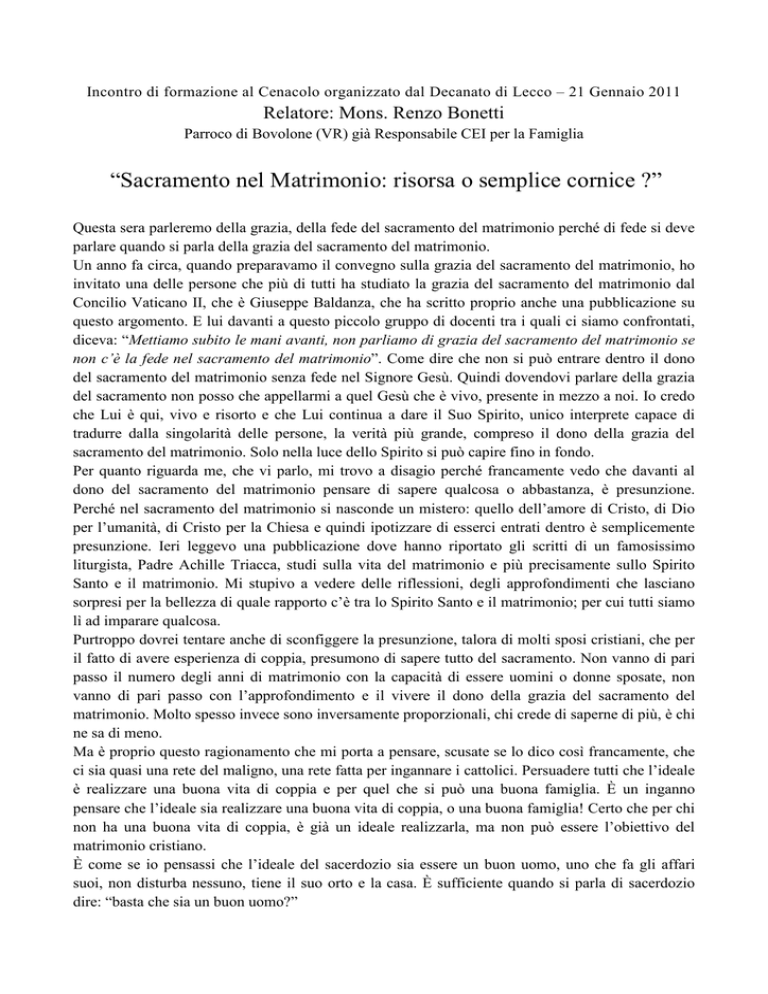 Incontro di formazione al Cenacolo organizzato dal Decanato di Lecco – 21 Gennaio 2011
Relatore: Mons. Renzo Bonetti
Parroco di Bovolone (VR) già Responsabile CEI per la Famiglia

"Sacramento nel Matrimonio: risorsa o semplice cornice ?"

Questa sera parleremo della grazia, della fede del sacramento del matrimonio perché di fede si deve parlare quando si parla della grazia del sacramento del matrimonio.
Un anno fa circa, quando preparavamo il convegno sulla grazia del sacramento del matrimonio, ho invitato una delle persone che più di tutti ha studiato la grazia del sacramento del matrimonio dal Concilio Vaticano II, che è Giuseppe Baldanza, che ha scritto proprio anche una pubblicazione su questo argomento. E lui davanti a questo piccolo gruppo di docenti tra i quali ci siamo confrontati, diceva: "Mettiamo subito le mani avanti, non parliamo di grazia del sacramento del matrimonio se non c'è la fede nel sacramento del matrimonio". Come dire che non si può entrare dentro il dono del sacramento del matrimonio senza fede nel Signore Gesù. Quindi dovendovi parlare della grazia del sacramento non posso che appellarmi a quel Gesù che è vivo, presente in mezzo a noi. Io credo che Lui è qui, vivo e risorto e che Lui continua a dare il Suo Spirito, unico interprete capace di tradurre dalla singolarità delle persone, la verità più grande, compreso il dono della grazia del sacramento del matrimonio. Solo nella luce dello Spirito si può capire fino in fondo.
Per quanto riguarda me, che vi parlo, mi trovo a disagio perché francamente vedo che davanti al dono del sacramento del matrimonio pensare di sapere qualcosa o abbastanza, è presunzione. Perché nel sacramento del matrimonio si nasconde un mistero: quello dell'amore di Cristo, di Dio per l'umanità, di Cristo per la Chiesa e quindi ipotizzare di esserci entrati dentro è semplicemente presunzione. Ieri leggevo una pubblicazione dove hanno riportato gli scritti di un famosissimo liturgista, Padre Achille Triacca, studi sulla vita del matrimonio e più precisamente sullo Spirito Santo e il matrimonio. Mi stupivo a vedere delle riflessioni, degli approfondimenti che lasciano sorpresi per la bellezza di quale rapporto c'è tra lo Spirito Santo e il matrimonio; per cui tutti siamo lì ad imparare qualcosa.
Purtroppo dovrei tentare anche di sconfiggere la presunzione, talora di molti sposi cristiani, che per il fatto di avere esperienza di coppia, presumono di sapere tutto del sacramento. Non vanno di pari passo il numero degli anni di matrimonio con la capacità di essere uomini o donne sposate, non vanno di pari passo con l'approfondimento e il vivere il dono della grazia del sacramento del matrimonio. Molto spesso invece sono inversamente proporzionali, chi crede di saperne di più, è chi ne sa di meno.
Ma è proprio questo ragionamento che mi porta a pensare, scusate se lo dico così francamente, che ci sia quasi una rete del maligno, una rete fatta per ingannare i cattolici. Persuadere tutti che l'ideale è realizzare una buona vita di coppia e per quel che si può una buona famiglia. È un inganno pensare che l'ideale sia realizzare una buona vita di coppia, o una buona famiglia! Certo che per chi non ha una buona vita di coppia, è già un ideale realizzarla, ma non può essere l'obiettivo del matrimonio cristiano.
È come se io pensassi che l'ideale del sacerdozio sia essere un buon uomo, uno che fa gli affari suoi, non disturba nessuno, tiene il suo orto e la casa. È sufficiente quando si parla di sacerdozio dire: "basta che sia un buon uomo?"